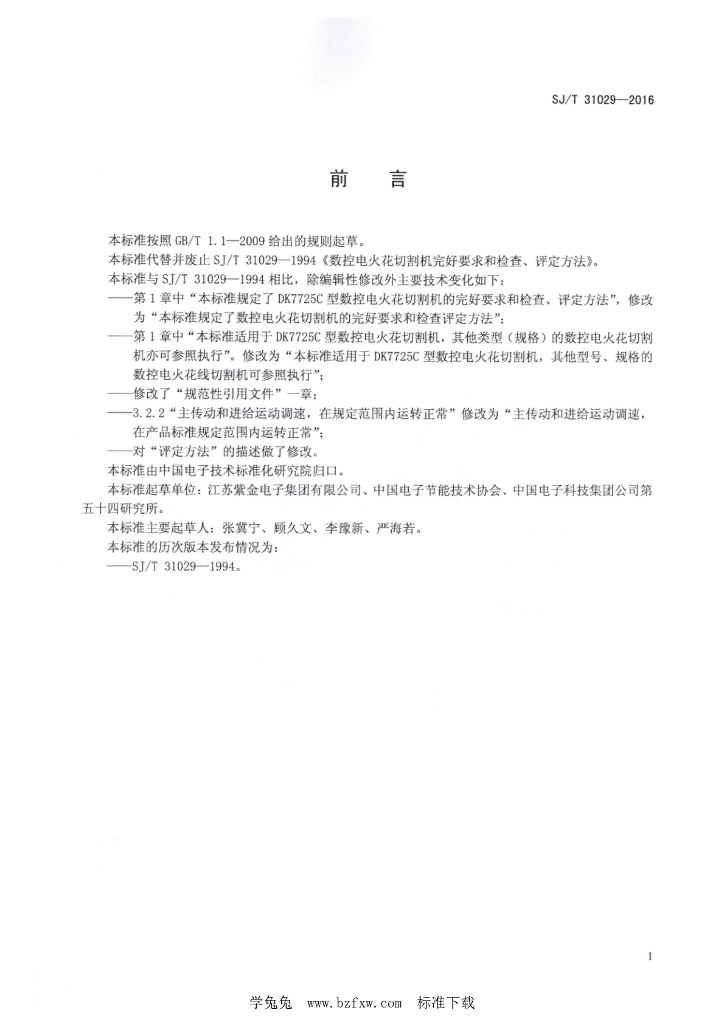 SJ/T 31029—2016

前　言

本标准按照 GB/T 1.1—2009 给出的规则起草。

本标准代替并废止 SJ/T 31029—1994《数控电火花切割机完好要求和检查、评定方法》。

本标准与 SJ/T 31029—1994 相比，除编辑性修改外主要技术变化如下：

——第 1 章中“本标准规定了 DK7725C 型数控电火花切割机的完好要求和检查、评定方法”，修改为“本标准规定了数控电火花切割机的完好要求和检查评定方法”；

——第 1 章中“本标准适用于 DK7725C 型数控电火花切割机，其他类型（规格）的数控电火花切割机亦可参照执行”。修改为“本标准适用于 DK7725C 型数控电火花切割机，其他型号、规格的数控电火花线切割机可参照执行”；

——修改了“规范性引用文件”一章；

——3.2.2“主传动和进给运动调速，在规定范围内运转正常”修改为“主传动和进给运动调速，在产品标准规定范围内运转正常”；

——对“评定方法”的描述做了修改。

本标准由中国电子技术标准化研究院归口。

本标准起草单位：江苏紫金电子集团有限公司、中国电子节能技术协会、中国电子科技集团公司第五十四研究所。

本标准主要起草人：张冀宁、顾久文、李豫新、严海若。

本标准的历次版本发布情况为：

——SJ/T 31029—1994。

I

学兔兔　www.bzfxw.com　标准下载